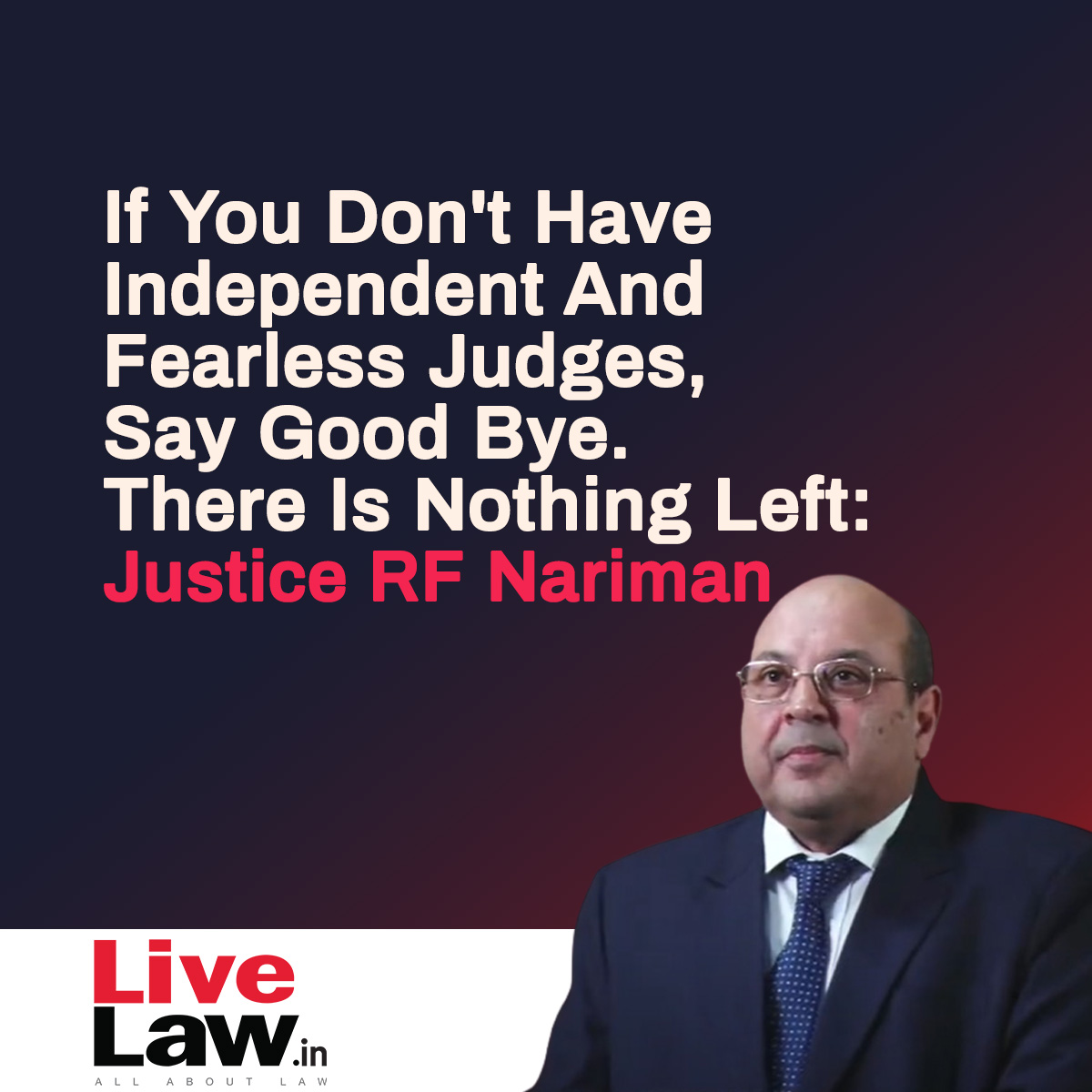 If You Don't Have Independent And Fearless Judges, Say Good Bye. There Is Nothing Left: Justice RF Nariman

Live Law.in
ALL ABOUT LAW